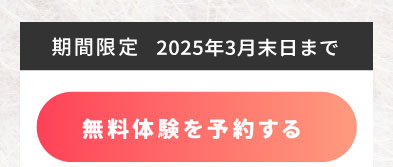 期間限定　2025年3月末日まで

無料体験を予約する